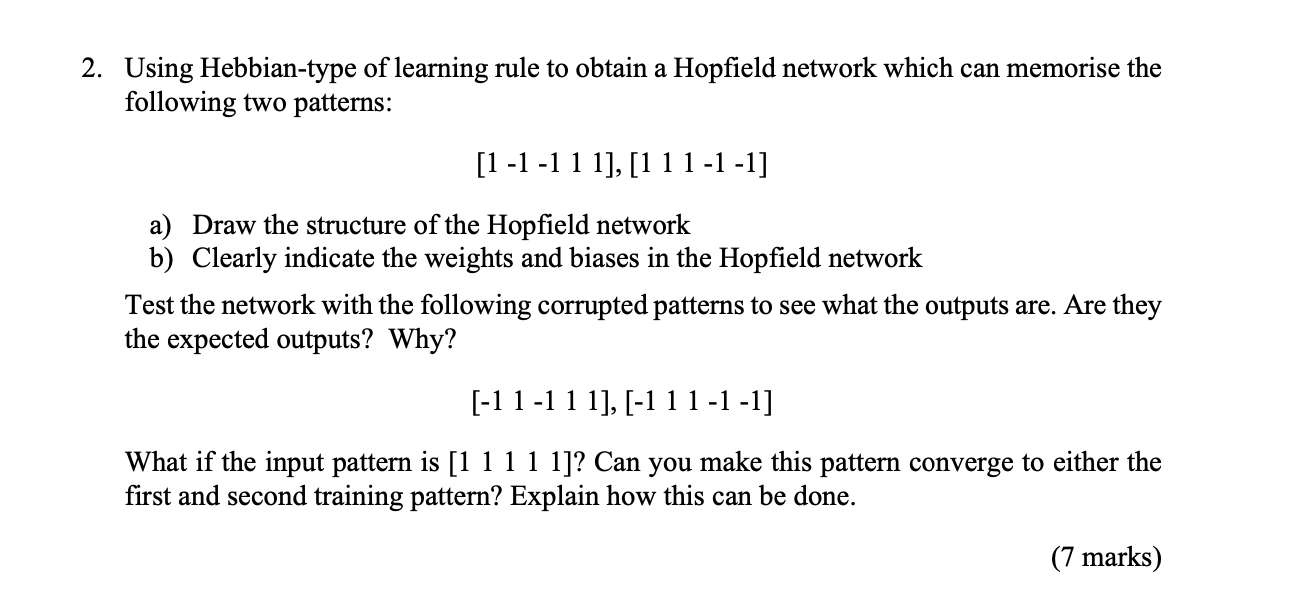 2. Using Hebbian-type of learning rule to obtain a Hopfield network which can memorise the following two patterns:

[1 -1 -1 1 1], [1 1 1 -1 -1]

a) Draw the structure of the Hopfield network
b) Clearly indicate the weights and biases in the Hopfield network

Test the network with the following corrupted patterns to see what the outputs are. Are they the expected outputs? Why?

[-1 1 -1 1 1], [-1 1 1 -1 -1]

What if the input pattern is [1 1 1 1 1]? Can you make this pattern converge to either the first and second training pattern? Explain how this can be done.

(7 marks)